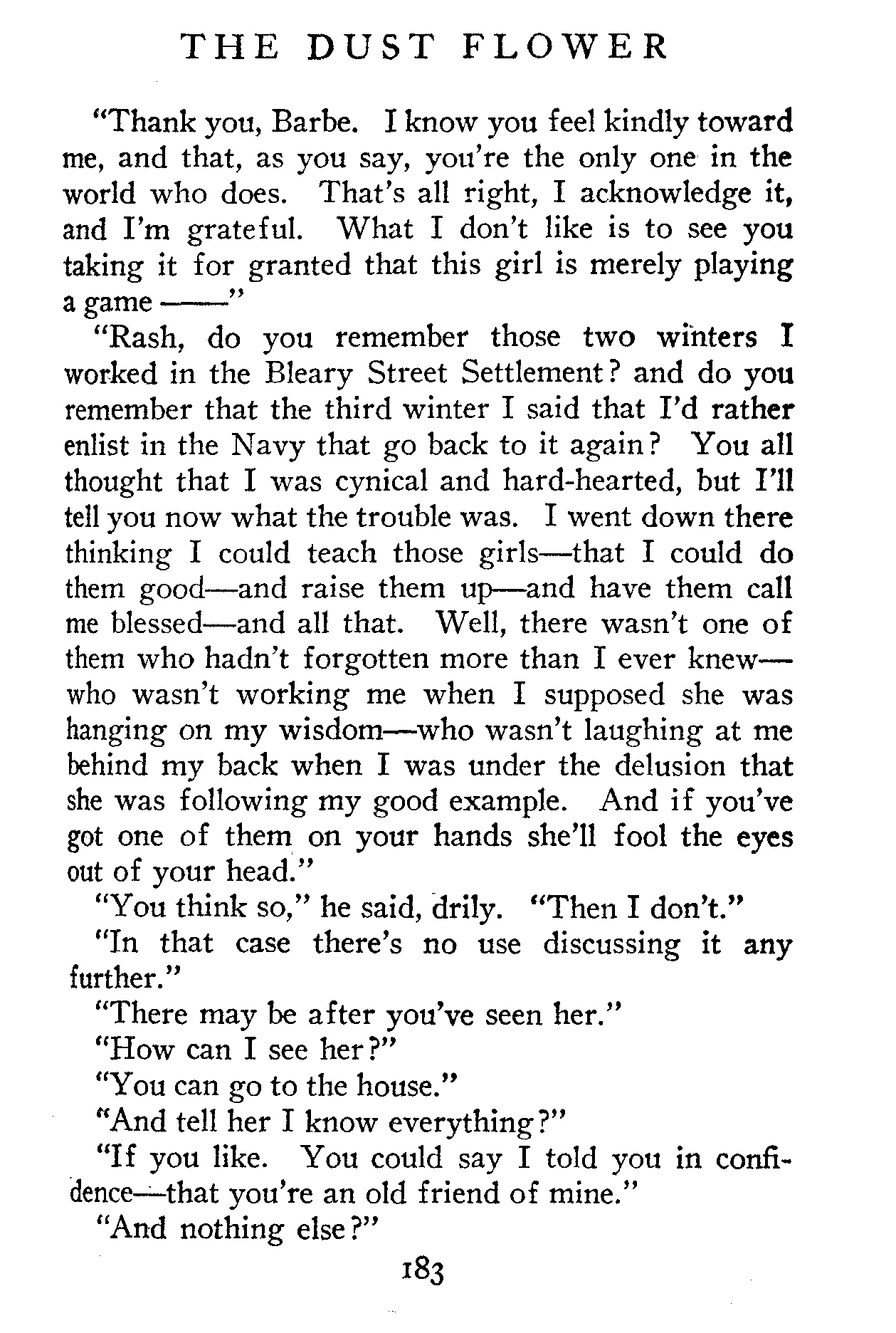 THE DUST FLOWER

"Thank you, Barbe. I know you feel kindly toward me, and that, as you say, you're the only one in the world who does. That's all right, I acknowledge it, and I'm grateful. What I don't like is to see you taking it for granted that this girl is merely playing a game ——"

"Rash, do you remember those two winters I worked in the Bleary Street Settlement? and do you remember that the third winter I said that I'd rather enlist in the Navy that go back to it again? You all thought that I was cynical and hard-hearted, but I'll tell you now what the trouble was. I went down there thinking I could teach those girls—that I could do them good—and raise them up—and have them call me blessed—and all that. Well, there wasn't one of them who hadn't forgotten more than I ever knew—who wasn't working me when I supposed she was hanging on my wisdom—who wasn't laughing at me behind my back when I was under the delusion that she was following my good example. And if you've got one of them on your hands she'll fool the eyes out of your head."

"You think so," he said, drily. "Then I don't."

"In that case there's no use discussing it any further."

"There may be after you've seen her."

"How can I see her?"

"You can go to the house."

"And tell her I know everything?"

"If you like. You could say I told you in confidence—that you're an old friend of mine."

"And nothing else?"

183